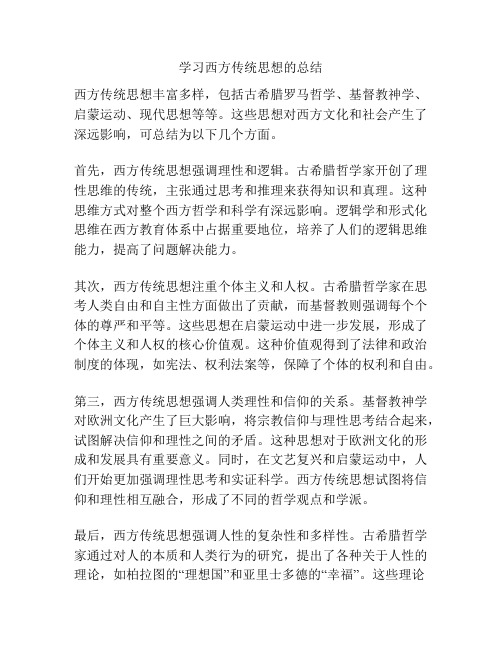 学习西方传统思想的总结

西方传统思想丰富多样，包括古希腊罗马哲学、基督教神学、启蒙运动、现代思想等等。这些思想对西方文化和社会产生了深远影响，可总结为以下几个方面。

首先，西方传统思想强调理性和逻辑。古希腊哲学家开创了理性思维的传统，主张通过思考和推理来获得知识和真理。这种思维方式对整个西方哲学和科学有深远影响。逻辑学和形式化思维在西方教育体系中占据重要地位，培养了人们的逻辑思维能力，提高了问题解决能力。

其次，西方传统思想注重个体主义和人权。古希腊哲学家在思考人类自由和自主性方面做出了贡献，而基督教则强调每个个体的尊严和平等。这些思想在启蒙运动中进一步发展，形成了个体主义和人权的核心价值观。这种价值观得到了法律和政治制度的体现，如宪法、权利法案等，保障了个体的权利和自由。

第三，西方传统思想强调人类理性和信仰的关系。基督教神学对欧洲文化产生了巨大影响，将宗教信仰与理性思考结合起来，试图解决信仰和理性之间的矛盾。这种思想对于欧洲文化的形成和发展具有重要意义。同时，在文艺复兴和启蒙运动中，人们开始更加强调理性思考和实证科学。西方传统思想试图将信仰和理性相互融合，形成了不同的哲学观点和学派。

最后，西方传统思想强调人性的复杂性和多样性。古希腊哲学家通过对人的本质和人类行为的研究，提出了各种关于人性的理论，如柏拉图的“理想国”和亚里士多德的“幸福”。这些理论